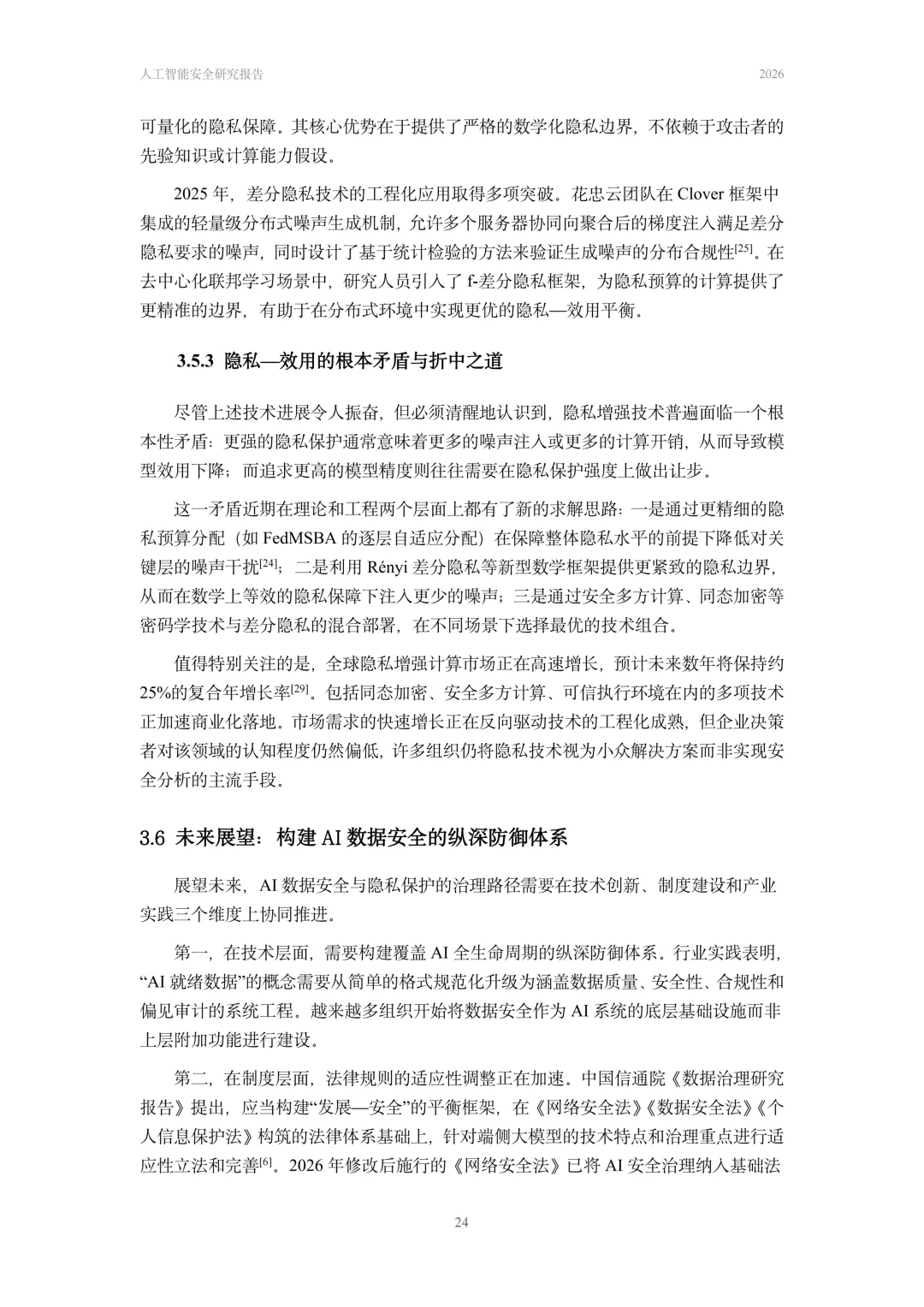 人工智能安全研究报告　　2026

可量化的隐私保障。其核心优势在于提供了严格的数学化隐私边界，不依赖于攻击者的先验知识或计算能力假设。

2025 年，差分隐私技术的工程化应用取得多项突破。花忠云团队在 Clover 框架中集成的轻量级分布式噪声生成机制，允许多个服务器协同向聚合后的梯度注入满足差分隐私要求的噪声，同时设计了基于统计检验的方法来验证生成噪声的分布合规性$^{[25]}$。在去中心化联邦学习场景中，研究人员引入了 f-差分隐私框架，为隐私预算的计算提供了更精准的边界，有助于在分布式环境中实现更优的隐私—效用平衡。

3.5.3 隐私—效用的根本矛盾与折中之道

尽管上述技术进展令人振奋，但必须清醒地认识到，隐私增强技术普遍面临一个根本性矛盾：更强的隐私保护通常意味着更多的噪声注入或更多的计算开销，从而导致模型效用下降；而追求更高的模型精度则往往需要在隐私保护强度上做出让步。

这一矛盾近期在理论和工程两个层面上都有了新的求解思路：一是通过更精细的隐私预算分配（如 FedMSBA 的逐层自适应分配）在保障整体隐私水平的前提下降低对关键层的噪声干扰$^{[24]}$；二是利用 Rényi 差分隐私等新型数学框架提供更紧致的隐私边界，从而在数学上等效的隐私保障下注入更少的噪声；三是通过安全多方计算、同态加密等密码学技术与差分隐私的混合部署，在不同场景下选择最优的技术组合。

值得特别关注的是，全球隐私增强计算市场正在高速增长，预计未来数年将保持约 25%的复合年增长率$^{[29]}$。包括同态加密、安全多方计算、可信执行环境在内的多项技术正加速商业化落地。市场需求的快速增长正在反向驱动技术的工程化成熟，但企业决策者对该领域的认知程度仍然偏低，许多组织仍将隐私技术视为小众解决方案而非实现安全分析的主流手段。

3.6 未来展望：构建 AI 数据安全的纵深防御体系

展望未来，AI 数据安全与隐私保护的治理路径需要在技术创新、制度建设和产业实践三个维度上协同推进。

第一，在技术层面，需要构建覆盖 AI 全生命周期的纵深防御体系。行业实践表明，“AI 就绪数据”的概念需要从简单的格式规范化升级为涵盖数据质量、安全性、合规性和偏见审计的系统工程。越来越多组织开始将数据安全作为 AI 系统的底层基础设施而非上层附加功能进行建设。

第二，在制度层面，法律规则的适应性调整正在加速。中国信通院《数据治理研究报告》提出，应当构建“发展—安全”的平衡框架，在《网络安全法》《数据安全法》《个人信息保护法》构筑的法律体系基础上，针对端侧大模型的技术特点和治理重点进行适应性立法和完善$^{[6]}$。2026 年修改后施行的《网络安全法》已将 AI 安全治理纳入基础法

24